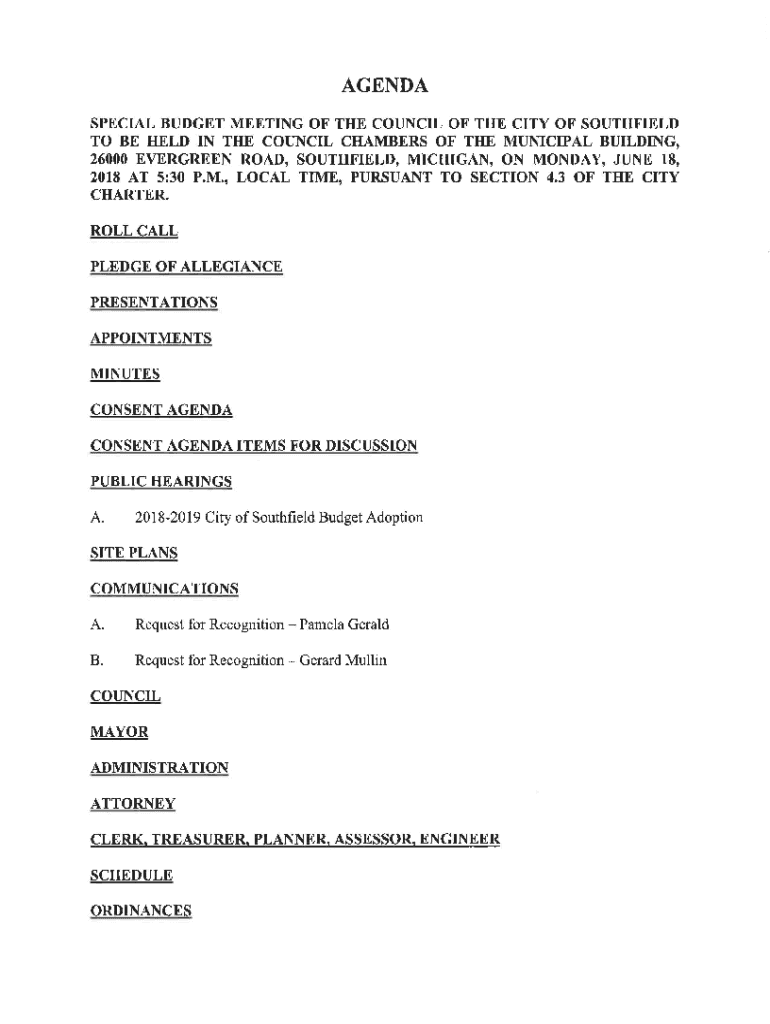 AGENDA

SPECIAL BUDGET MEETING OF THE COUNCIL OF THE CITY OF SOUTHFIELD TO BE HELD IN THE COUNCIL CHAMBERS OF THE MUNICIPAL BUILDING, 26000 EVERGREEN ROAD, SOUTHFIELD, MICHIGAN, ON MONDAY, JUNE 18, 2018 AT 5:30 P.M., LOCAL TIME, PURSUANT TO SECTION 4.3 OF THE CITY CHARTER.

ROLL CALL

PLEDGE OF ALLEGIANCE

PRESENTATIONS

APPOINTMENTS

MINUTES

CONSENT AGENDA

CONSENT AGENDA ITEMS FOR DISCUSSION

PUBLIC HEARINGS

A. 2018-2019 City of Southfield Budget Adoption

SITE PLANS

COMMUNICATIONS

A. Request for Recognition – Pamela Gerald

B. Request for Recognition – Gerard Mullin

COUNCIL

MAYOR

ADMINISTRATION

ATTORNEY

CLERK, TREASURER, PLANNER, ASSESSOR, ENGINEER

SCHEDULE

ORDINANCES